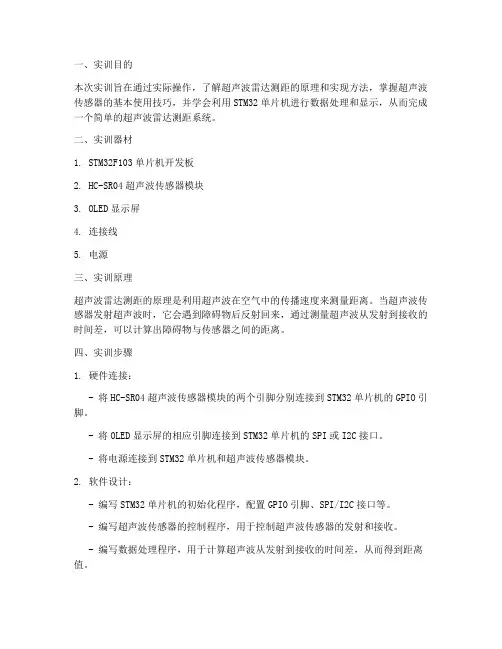 一、实训目的

本次实训旨在通过实际操作，了解超声波雷达测距的原理和实现方法，掌握超声波传感器的基本使用技巧，并学会利用 STM32 单片机进行数据处理和显示，从而完成一个简单的超声波雷达测距系统。

二、实训器材

1. STM32F103 单片机开发板

2. HC-SR04 超声波传感器模块

3. OLED 显示屏

4. 连接线

5. 电源

三、实训原理

超声波雷达测距的原理是利用超声波在空气中的传播速度来测量距离。当超声波传感器发射超声波时，它会遇到障碍物后反射回来，通过测量超声波从发射到接收的时间差，可以计算出障碍物与传感器之间的距离。

四、实训步骤

1. 硬件连接：

- 将 HC-SR04 超声波传感器模块的两个引脚分别连接到 STM32 单片机的 GPIO 引脚。

- 将 OLED 显示屏的相应引脚连接到 STM32 单片机的 SPI 或 I2C 接口。

- 将电源连接到 STM32 单片机和超声波传感器模块。

2. 软件设计：

- 编写 STM32 单片机的初始化程序，配置 GPIO 引脚、SPI/I2C 接口等。

- 编写超声波传感器的控制程序，用于控制超声波传感器的发射和接收。

- 编写数据处理程序，用于计算超声波从发射到接收的时间差，从而得到距离值。